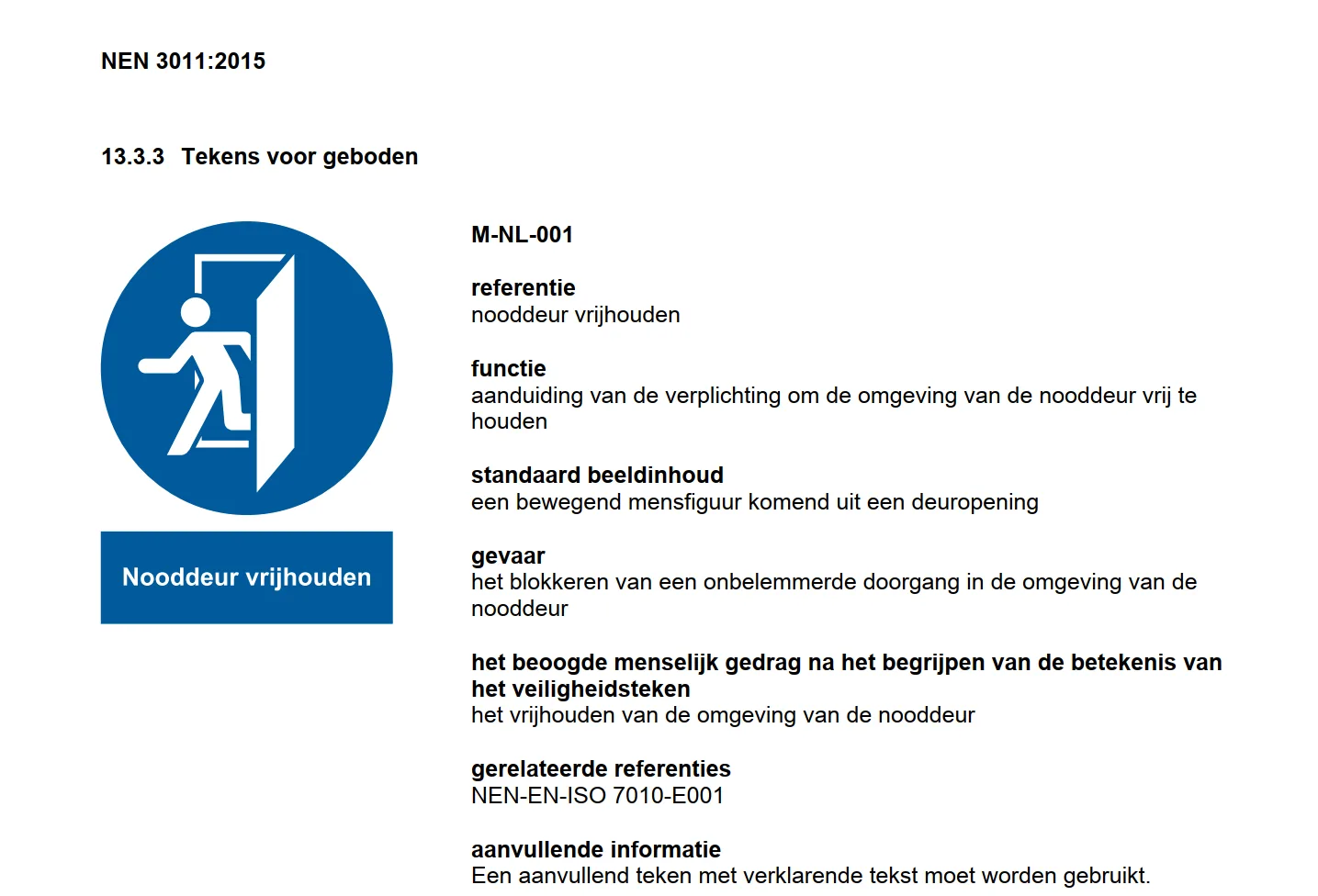 NEN 3011:2015

13.3.3 Tekens voor geboden

Nooddeur vrijhouden

M-NL-001

referentie
nooddeur vrijhouden

functie
aanduiding van de verplichting om de omgeving van de nooddeur vrij te houden

standaard beeldinhoud
een bewegend mensfiguur komend uit een deuropening

gevaar
het blokkeren van een onbelemmerde doorgang in de omgeving van de nooddeur

het beoogde menselijk gedrag na het begrijpen van de betekenis van het veiligheidsteken
het vrijhouden van de omgeving van de nooddeur

gerelateerde referenties
NEN-EN-ISO 7010-E001

aanvullende informatie
Een aanvullend teken met verklarende tekst moet worden gebruikt.